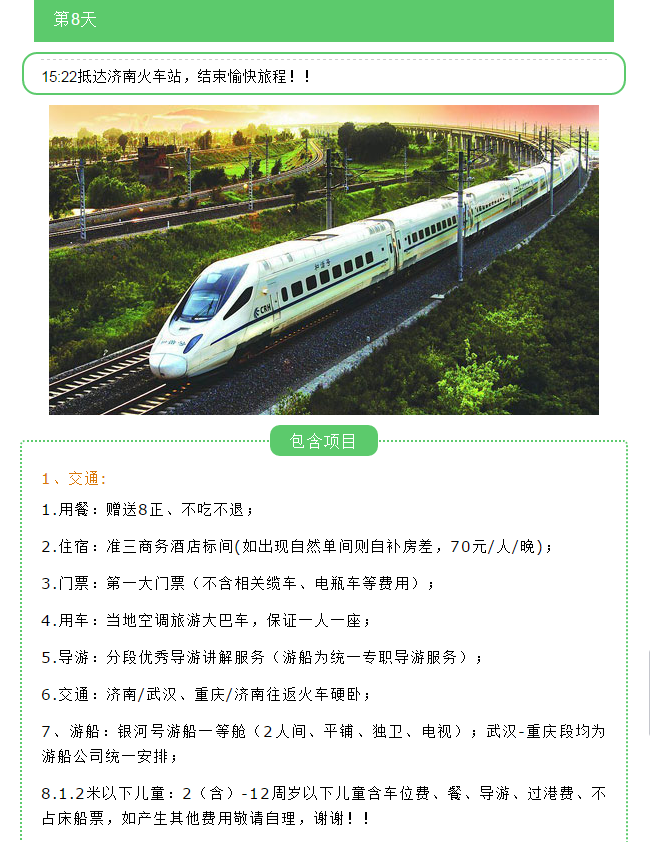 第8天

15:22抵达济南火车站，结束愉快旅程！！

包含项目

1、交通：

1.用餐：赠送8正、不吃不退；

2.住宿：准三商务酒店标间(如出现自然单间则自补房差，70元/人/晚)；

3.门票：第一大门票（不含相关缆车、电瓶车等费用）；

4.用车：当地空调旅游大巴车，保证一人一座；

5.导游：分段优秀导游讲解服务（游船为统一专职导游服务）；

6.交通：济南/武汉、重庆/济南往返火车硬卧；

7、游船：银河号游船一等舱（2人间、平铺、独卫、电视）；武汉-重庆段均为游船公司统一安排；

8.1.2米以下儿童：2（含）-12周岁以下儿童含车位费、餐、导游、过港费、不占床船票，如产生其他费用敬请自理，谢谢！！